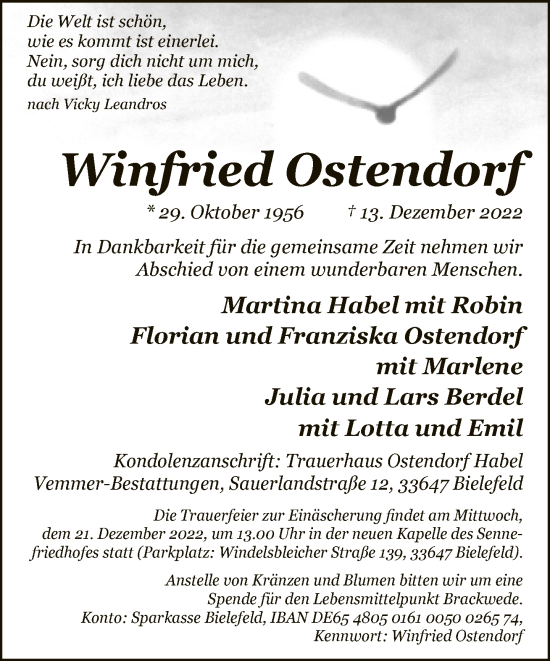 Die Welt ist schön,
wie es kommt ist einerlei.
Nein, sorg dich nicht um mich,
du weißt, ich liebe das Leben.
nach Vicky Leandros

Winfried Ostendorf

* 29. Oktober 1956 † 13. Dezember 2022

In Dankbarkeit für die gemeinsame Zeit nehmen wir Abschied von einem wunderbaren Menschen.

Martina Habel mit Robin
Florian und Franziska Ostendorf mit Marlene
Julia und Lars Berdel mit Lotta und Emil

Kondolenzanschrift: Trauerhaus Ostendorf Habel
Vemmer-Bestattungen, Sauerlandstraße 12, 33647 Bielefeld

Die Trauerfeier zur Einäscherung findet am Mittwoch, dem 21. Dezember 2022, um 13.00 Uhr in der neuen Kapelle des Sennefriedhofes statt (Parkplatz: Windelsbleicher Straße 139, 33647 Bielefeld).

Anstelle von Kränzen und Blumen bitten wir um eine Spende für den Lebensmittelpunkt Brackwede.
Konto: Sparkasse Bielefeld, IBAN DE65 4805 0161 0050 0265 74,
Kennwort: Winfried Ostendorf